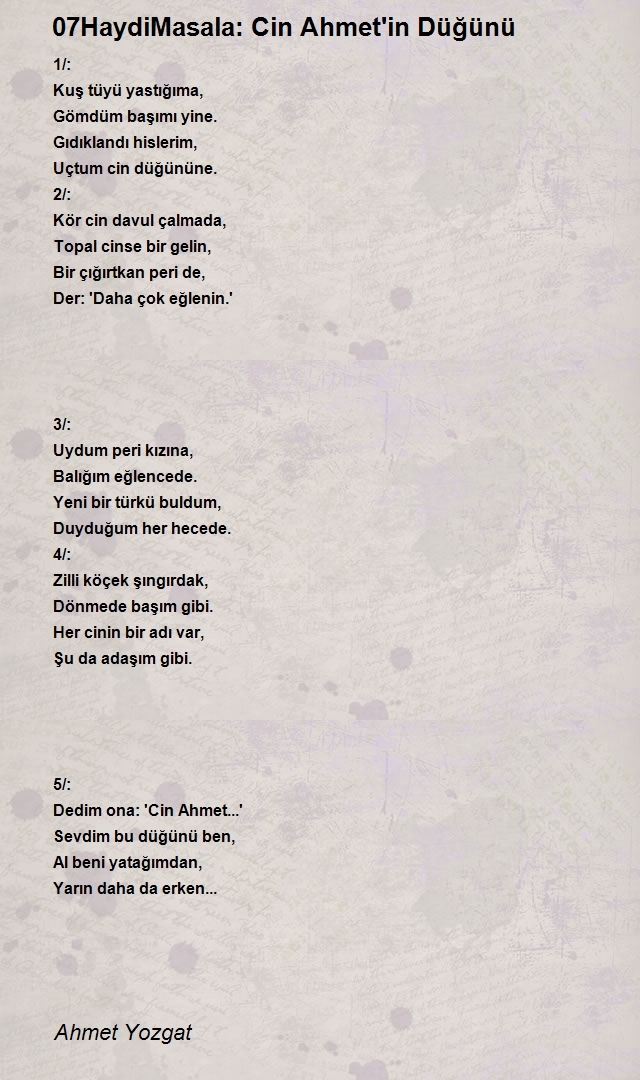 07HaydiMasala: Cin Ahmet'in Düğünü

1/:
Kuş tüyü yastığıma,
Gömdüm başımı yine.
Gıdıklandı hislerim,
Uçtum cin düğününe.
2/:
Kör cin davul çalmada,
Topal cinse bir gelin,
Bir çığırtkan peri de,
Der: 'Daha çok eğlenin.'

3/:
Uydum peri kızına,
Balığım eğlencede.
Yeni bir türkü buldum,
Duyduğum her hecede.
4/:
Zilli köçek şıngırdak,
Dönmede başım gibi.
Her cinin bir adı var,
Şu da adaşım gibi.

5/:
Dedim ona: 'Cin Ahmet...'
Sevdim bu düğünü ben,
Al beni yatağımdan,
Yarın daha da erken...

Ahmet Yozgat